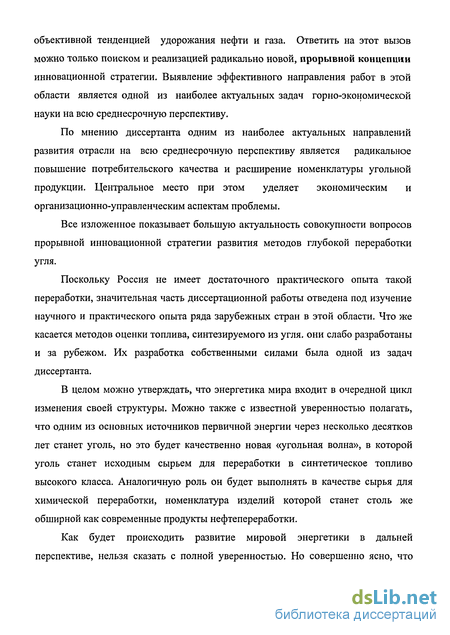 объективной тенденцией удорожания нефти и газа. Ответить на этот вызов можно только поиском и реализацией радикально новой, прорывной концепции инновационной стратегии. Выявление эффективного направления работ в этой области является одной из наиболее актуальных задач горно-экономической науки на всю среднесрочную перспективу.

По мнению диссертанта одним из наиболее актуальных направлений развития отрасли на всю среднесрочную перспективу является радикальное повышение потребительского качества и расширение номенклатуры угольной продукции. Центральное место при этом уделяет экономическим и организационно-управленческим аспектам проблемы.

Все изложенное показывает большую актуальность совокупности вопросов прорывной инновационной стратегии развития методов глубокой переработки угля.

Поскольку Россия не имеет достаточного практического опыта такой переработки, значительная часть диссертационной работы отведена под изучение научного и практического опыта ряда зарубежных стран в этой области. Что же касается методов оценки топлива, синтезируемого из угля. они слабо разработаны и за рубежом. Их разработка собственными силами была одной из задач диссертанта.

В целом можно утверждать, что энергетика мира входит в очередной цикл изменения своей структуры. Можно также с известной уверенностью полагать, что одним из основных источников первичной энергии через несколько десятков лет станет уголь, но это будет качественно новая «угольная волна», в которой уголь станет исходным сырьем для переработки в синтетическое топливо высокого класса. Аналогичную роль он будет выполнять в качестве сырья для химической переработки, номенклатура изделий которой станет столь же обширной как современные продукты нефтепереработки.

Как будет происходить развитие мировой энергетики в дальней перспективе, нельзя сказать с полной уверенностью. Но совершенно ясно, что

dsLib.net
библиотека диссертаций